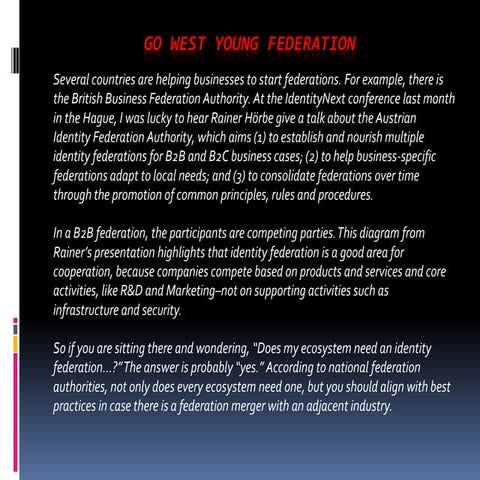 GO WEST YOUNG FEDERATION

Several countries are helping businesses to start federations. For example, there is the British Business Federation Authority. At the IdentityNext conference last month in the Hague, I was lucky to hear Rainer Hörbe give a talk about the Austrian Identity Federation Authority, which aims (1) to establish and nourish multiple identity federations for B2B and B2C business cases; (2) to help business-specific federations adapt to local needs; and (3) to consolidate federations over time through the promotion of common principles, rules and procedures.

In a B2B federation, the participants are competing parties. This diagram from Rainer's presentation highlights that identity federation is a good area for cooperation, because companies compete based on products and services and core activities, like R&D and Marketing–not on supporting activities such as infrastructure and security.

So if you are sitting there and wondering, "Does my ecosystem need an identity federation…?" The answer is probably "yes." According to national federation authorities, not only does every ecosystem need one, but you should align with best practices in case there is a federation merger with an adjacent industry.